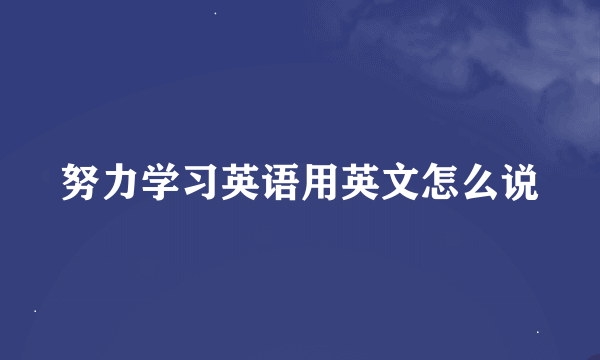 努力学习英语用英文怎么说